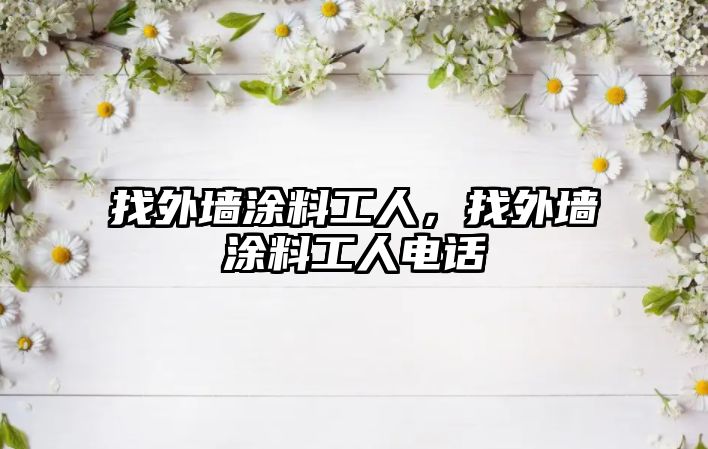 找外墙涂料工人，找外墙涂料工人电话